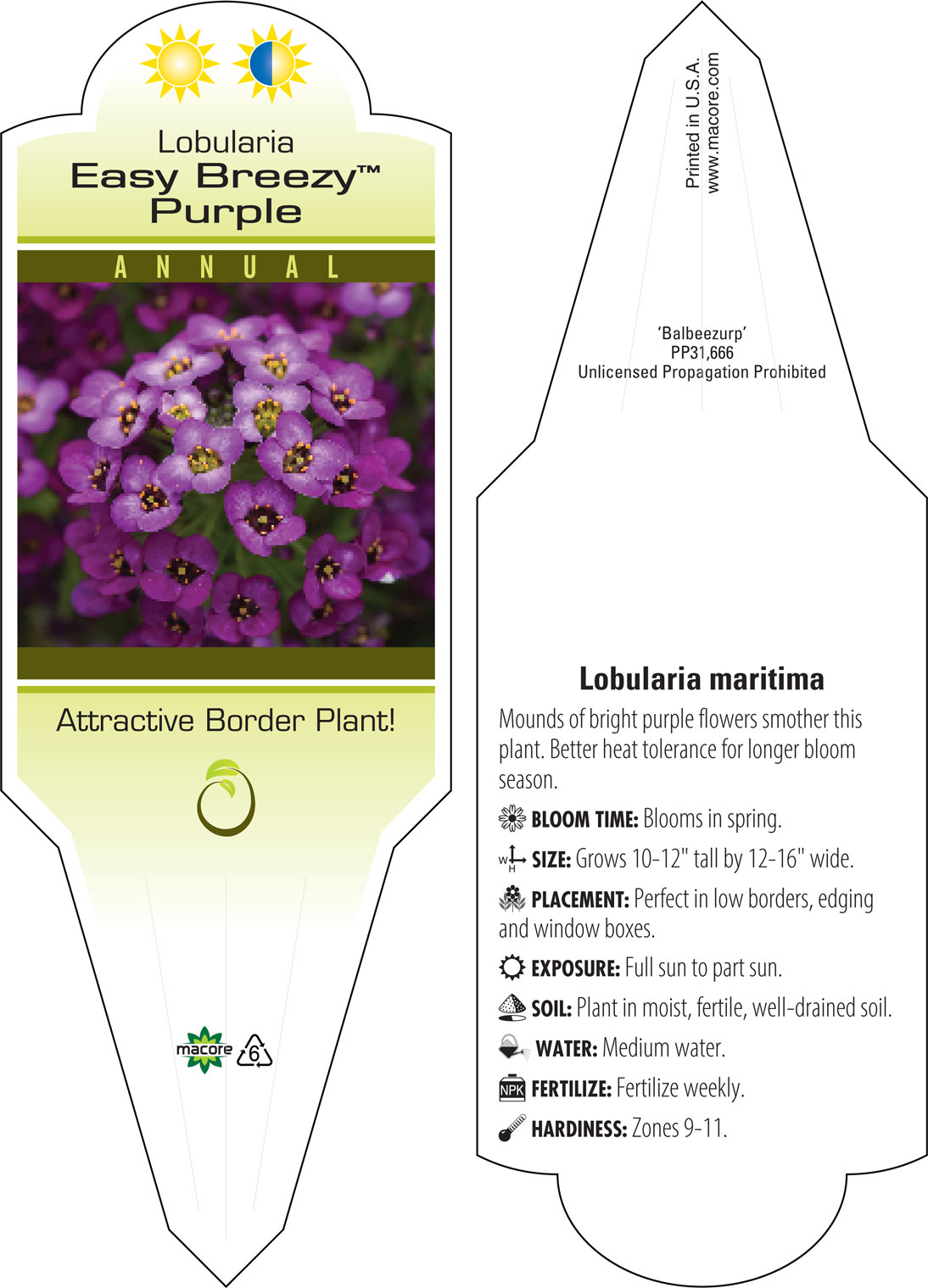 Lobularia
Easy Breezy™
Purple

ANNUAL

Attractive Border Plant!

macore 6

Printed in U.S.A.
www.macore.com

'Balbeezurp'
PP31,666
Unlicensed Propagation Prohibited

Lobularia maritima

Mounds of bright purple flowers smother this plant. Better heat tolerance for longer bloom season.

BLOOM TIME: Blooms in spring.

W H SIZE: Grows 10-12" tall by 12-16" wide.

PLACEMENT: Perfect in low borders, edging and window boxes.

EXPOSURE: Full sun to part sun.

SOIL: Plant in moist, fertile, well-drained soil.

WATER: Medium water.

NPK FERTILIZE: Fertilize weekly.

HARDINESS: Zones 9-11.